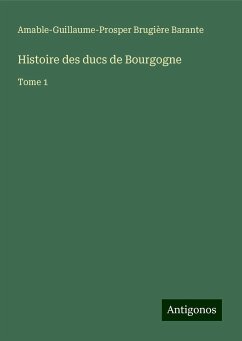 Amable-Guillaume-Prosper Brugière Barante

Histoire des ducs de Bourgogne

Tome 1

Antigonos